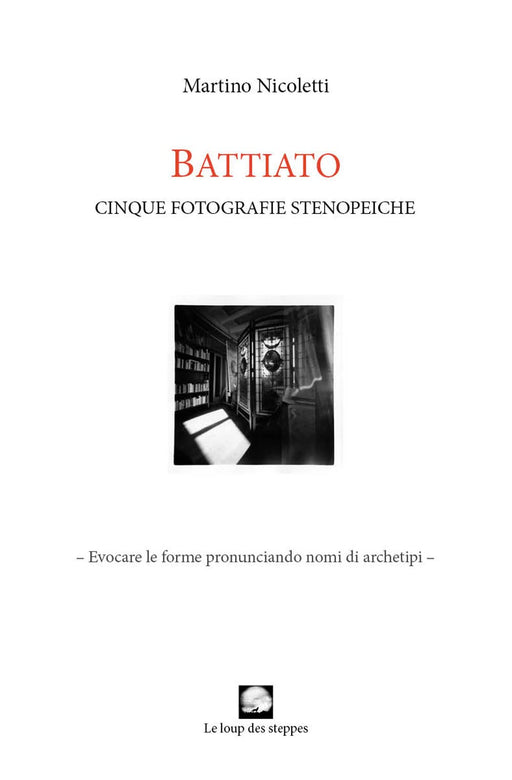 Martino Nicoletti

BATTIATO

CINQUE FOTOGRAFIE STENOPEICHE

– Evocare le forme pronunciando nomi di archetipi –

Le loup des steppes